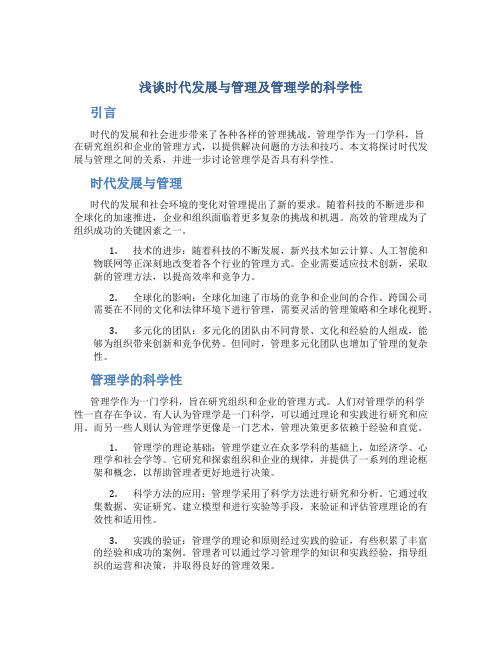 浅谈时代发展与管理及管理学的科学性

引言

时代的发展和社会进步带来了各种各样的管理挑战。管理学作为一门学科，旨在研究组织和企业的管理方式，以提供解决问题的方法和技巧。本文将探讨时代发展与管理之间的关系，并进一步讨论管理学是否具有科学性。

时代发展与管理

时代的发展和社会环境的变化对管理提出了新的要求。随着科技的不断进步和全球化的加速推进，企业和组织面临着更多复杂的挑战和机遇。高效的管理成为了组织成功的关键因素之一。

1. 技术的进步：随着科技的不断发展，新兴技术如云计算、人工智能和物联网等正深刻地改变着各个行业的管理方式。企业需要适应技术创新，采取新的管理方法，以提高效率和竞争力。

2. 全球化的影响：全球化加速了市场的竞争和企业间的合作。跨国公司需要在不同的文化和法律环境下进行管理，需要灵活的管理策略和全球化视野。

3. 多元化的团队：多元化的团队由不同背景、文化和经验的人组成，能够为组织带来创新和竞争优势。但同时，管理多元化团队也增加了管理的复杂性。

管理学的科学性

管理学作为一门学科，旨在研究组织和企业的管理方式。人们对管理学的科学性一直存在争议。有人认为管理学是一门科学，可以通过理论和实践进行研究和应用。而另一些人则认为管理学更像是一门艺术，管理决策更多依赖于经验和直觉。

1. 管理学的理论基础：管理学建立在众多学科的基础上，如经济学、心理学和社会学等。它研究和探索组织和企业的规律，并提供了一系列的理论框架和概念，以帮助管理者更好地进行决策。

2. 科学方法的应用：管理学采用了科学方法进行研究和分析。它通过收集数据、实证研究、建立模型和进行实验等手段，来验证和评估管理理论的有效性和适用性。

3. 实践的验证：管理学的理论和原则经过实践的验证，有些积累了丰富的经验和成功的案例。管理者可以通过学习管理学的知识和实践经验，指导组织的运营和决策，并取得良好的管理效果。